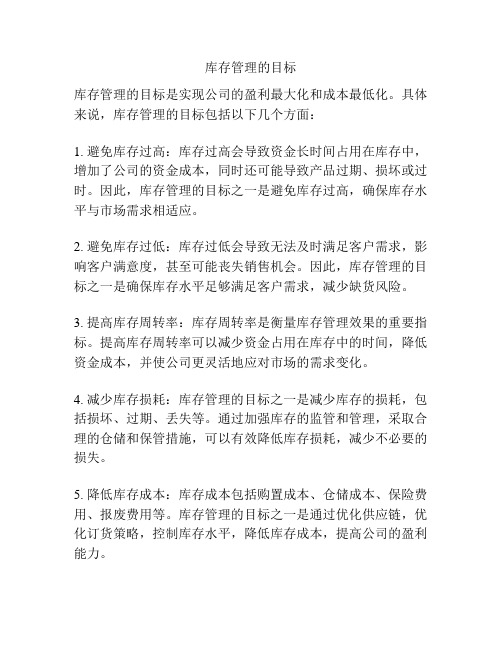 库存管理的目标

库存管理的目标是实现公司的盈利最大化和成本最低化。具体来说，库存管理的目标包括以下几个方面：

1. 避免库存过高：库存过高会导致资金长时间占用在库存中，增加了公司的资金成本，同时还可能导致产品过期、损坏或过时。因此，库存管理的目标之一是避免库存过高，确保库存水平与市场需求相适应。

2. 避免库存过低：库存过低会导致无法及时满足客户需求，影响客户满意度，甚至可能丧失销售机会。因此，库存管理的目标之一是确保库存水平足够满足客户需求，减少缺货风险。

3. 提高库存周转率：库存周转率是衡量库存管理效果的重要指标。提高库存周转率可以减少资金占用在库存中的时间，降低资金成本，并使公司更灵活地应对市场的需求变化。

4. 减少库存损耗：库存管理的目标之一是减少库存的损耗，包括损坏、过期、丢失等。通过加强库存的监管和管理，采取合理的仓储和保管措施，可以有效降低库存损耗，减少不必要的损失。

5. 降低库存成本：库存成本包括购置成本、仓储成本、保险费用、报废费用等。库存管理的目标之一是通过优化供应链，优化订货策略，控制库存水平，降低库存成本，提高公司的盈利能力。